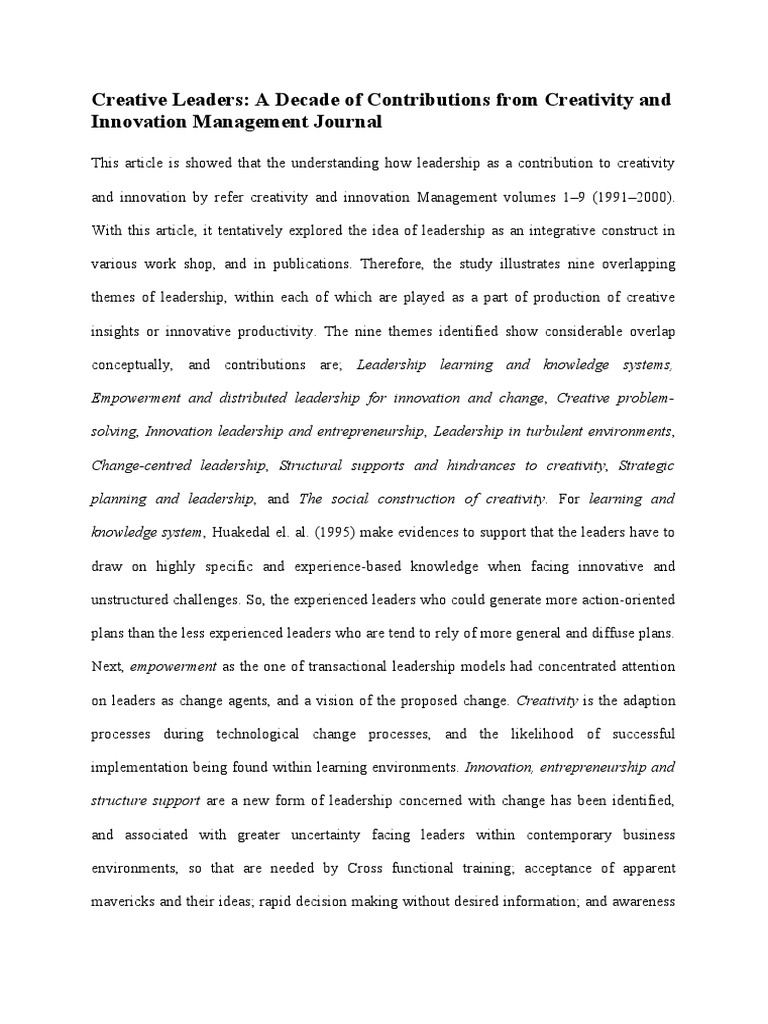 Creative Leaders: A Decade of Contributions from Creativity and Innovation Management Journal

This article is showed that the understanding how leadership as a contribution to creativity and innovation by refer creativity and innovation Management volumes 1–9 (1991–2000). With this article, it tentatively explored the idea of leadership as an integrative construct in various work shop, and in publications. Therefore, the study illustrates nine overlapping themes of leadership, within each of which are played as a part of production of creative insights or innovative productivity. The nine themes identified show considerable overlap conceptually, and contributions are; Leadership learning and knowledge systems, Empowerment and distributed leadership for innovation and change, Creative problem-solving, Innovation leadership and entrepreneurship, Leadership in turbulent environments, Change-centred leadership, Structural supports and hindrances to creativity, Strategic planning and leadership, and The social construction of creativity. For learning and knowledge system, Huakedal el. al. (1995) make evidences to support that the leaders have to draw on highly specific and experience-based knowledge when facing innovative and unstructured challenges. So, the experienced leaders who could generate more action-oriented plans than the less experienced leaders who are tend to rely of more general and diffuse plans. Next, empowerment as the one of transactional leadership models had concentrated attention on leaders as change agents, and a vision of the proposed change. Creativity is the adaption processes during technological change processes, and the likelihood of successful implementation being found within learning environments. Innovation, entrepreneurship and structure support are a new form of leadership concerned with change has been identified, and associated with greater uncertainty facing leaders within contemporary business environments, so that are needed by Cross functional training; acceptance of apparent mavericks and their ideas; rapid decision making without desired information; and awareness